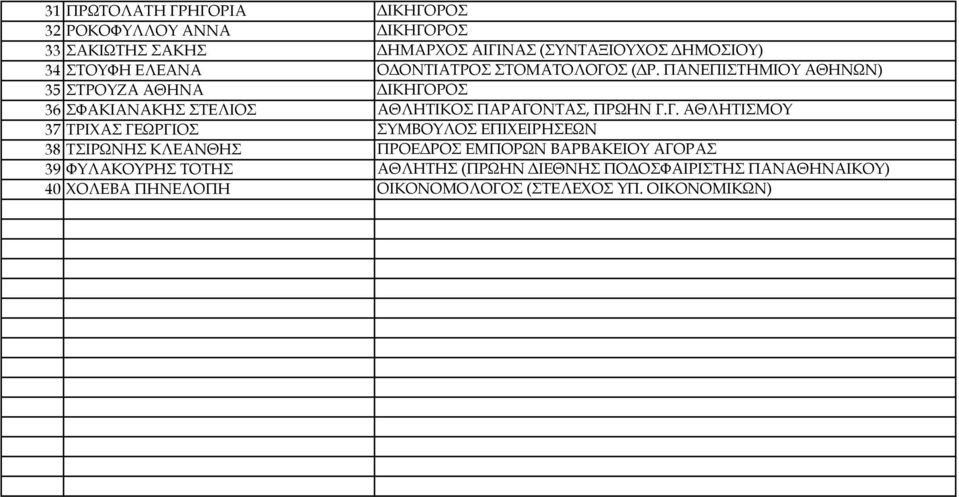 | | | |
|---|---|---|
| 31 | ΠΡΩΤΟΛΑΤΗ ΓΡΗΓΟΡΙΑ | ΔΙΚΗΓΟΡΟΣ |
| 32 | ΡΟΚΟΦΥΛΛΟΥ ΑΝΝΑ | ΔΙΚΗΓΟΡΟΣ |
| 33 | ΣΑΚΙΩΤΗΣ ΣΑΚΗΣ | ΔΗΜΑΡΧΟΣ ΑΙΓΙΝΑΣ (ΣΥΝΤΑΞΙΟΥΧΟΣ ΔΗΜΟΣΙΟΥ) |
| 34 | ΣΤΟΥΦΗ ΕΛΕΑΝΑ | ΟΔΟΝΤΙΑΤΡΟΣ ΣΤΟΜΑΤΟΛΟΓΟΣ (ΔΡ. ΠΑΝΕΠΙΣΤΗΜΙΟΥ ΑΘΗΝΩΝ) |
| 35 | ΣΤΡΟΥΖΑ ΑΘΗΝΑ | ΔΙΚΗΓΟΡΟΣ |
| 36 | ΣΦΑΚΙΑΝΑΚΗΣ ΣΤΕΛΙΟΣ | ΑΘΛΗΤΙΚΟΣ ΠΑΡΑΓΟΝΤΑΣ, ΠΡΩΗΝ Γ.Γ. ΑΘΛΗΤΙΣΜΟΥ |
| 37 | ΤΡΙΧΑΣ ΓΕΩΡΓΙΟΣ | ΣΥΜΒΟΥΛΟΣ ΕΠΙΧΕΙΡΗΣΕΩΝ |
| 38 | ΤΣΙΡΩΝΗΣ ΚΛΕΑΝΘΗΣ | ΠΡΟΕΔΡΟΣ ΕΜΠΟΡΩΝ ΒΑΡΒΑΚΕΙΟΥ ΑΓΟΡΑΣ |
| 39 | ΦΥΛΑΚΟΥΡΗΣ ΤΟΤΗΣ | ΑΘΛΗΤΗΣ (ΠΡΩΗΝ ΔΙΕΘΝΗΣ ΠΟΔΟΣΦΑΙΡΙΣΤΗΣ ΠΑΝΑΘΗΝΑΙΚΟΥ) |
| 40 | ΧΟΛΕΒΑ ΠΗΝΕΛΟΠΗ | ΟΙΚΟΝΟΜΟΛΟΓΟΣ (ΣΤΕΛΕΧΟΣ ΥΠ. ΟΙΚΟΝΟΜΙΚΩΝ) |